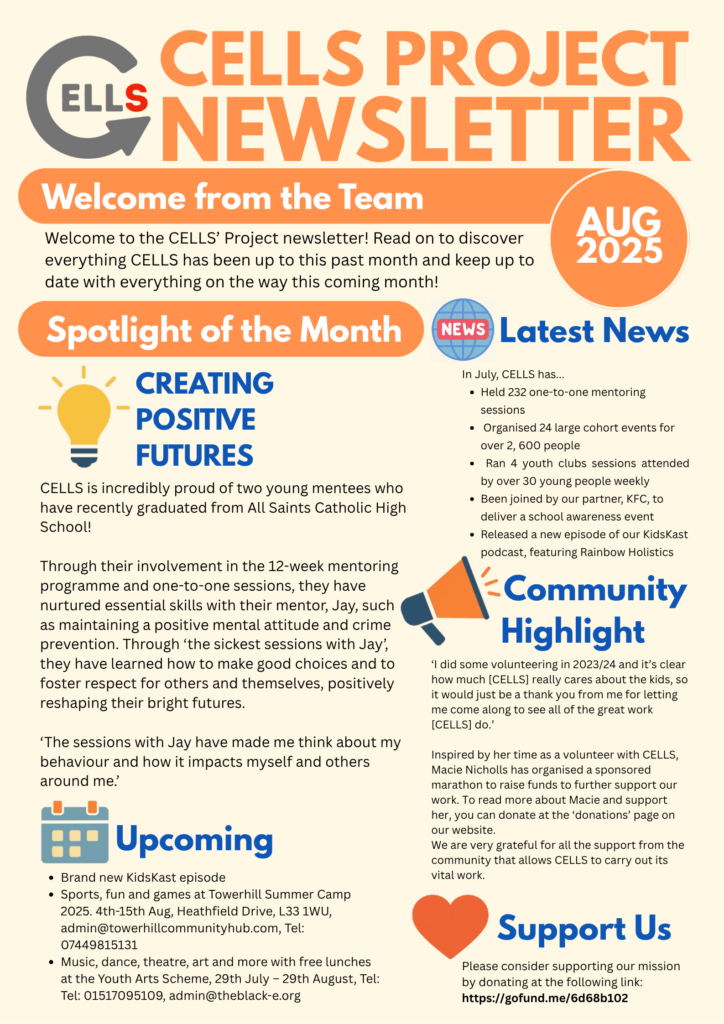 CELLS

CELLS PROJECT NEWSLETTER

Welcome from the Team

AUG 2025

Welcome to the CELLS' Project newsletter! Read on to discover everything CELLS has been up to this past month and keep up to date with everything on the way this coming month!

Spotlight of the Month

CREATING POSITIVE FUTURES

CELLS is incredibly proud of two young mentees who have recently graduated from All Saints Catholic High School!

Through their involvement in the 12-week mentoring programme and one-to-one sessions, they have nurtured essential skills with their mentor, Jay, such as maintaining a positive mental attitude and crime prevention. Through 'the sickest sessions with Jay', they have learned how to make good choices and to foster respect for others and themselves, positively reshaping their bright futures.

'The sessions with Jay have made me think about my behaviour and how it impacts myself and others around me.'

Upcoming

- Brand new KidsKast episode
- Sports, fun and games at Towerhill Summer Camp 2025. 4th-15th Aug, Heathfield Drive, L33 1WU, admin@towerhillcommunityhub.com, Tel: 07449815131
- Music, dance, theatre, art and more with free lunches at the Youth Arts Scheme, 29th July – 29th August, Tel: Tel: 01517095109, admin@theblack-e.org

NEWS

Latest News

In July, CELLS has...
- Held 232 one-to-one mentoring sessions
- Organised 24 large cohort events for over 2, 600 people
- Ran 4 youth clubs sessions attended by over 30 young people weekly
- Been joined by our partner, KFC, to deliver a school awareness event
- Released a new episode of our KidsKast podcast, featuring Rainbow Holistics

Community Highlight

'I did some volunteering in 2023/24 and it's clear how much [CELLS] really cares about the kids, so it would just be a thank you from me for letting me come along to see all of the great work [CELLS] do.'

Inspired by her time as a volunteer with CELLS, Macie Nicholls has organised a sponsored marathon to raise funds to further support our work. To read more about Macie and support her, you can donate at the 'donations' page on our website.
We are very grateful for all the support from the community that allows CELLS to carry out its vital work.

Support Us

Please consider supporting our mission by donating at the following link:
https://gofund.me/6d68b102